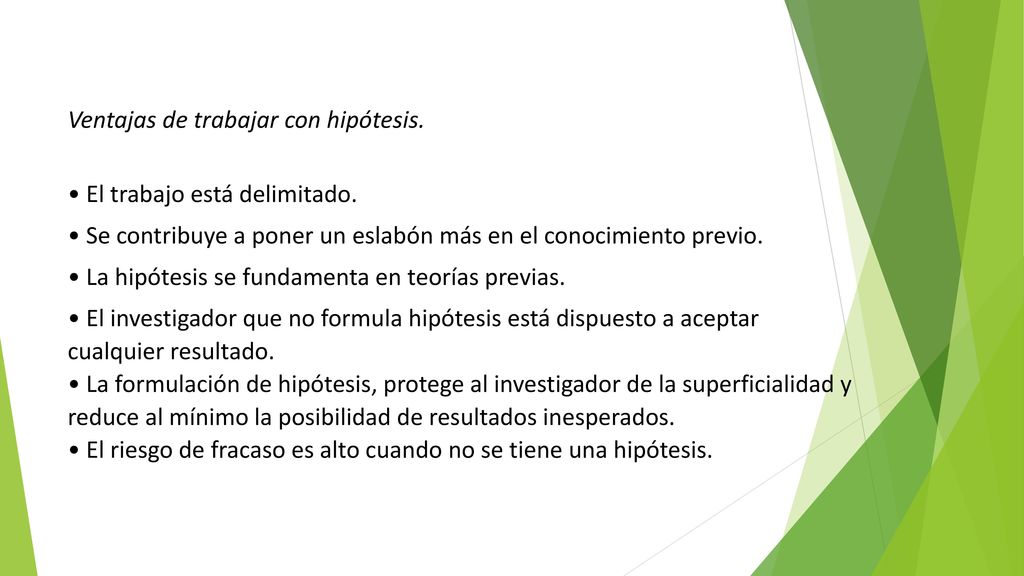 Ventajas de trabajar con hipótesis.

• El trabajo está delimitado.

• Se contribuye a poner un eslabón más en el conocimiento previo.

• La hipótesis se fundamenta en teorías previas.

• El investigador que no formula hipótesis está dispuesto a aceptar cualquier resultado.
• La formulación de hipótesis, protege al investigador de la superficialidad y reduce al mínimo la posibilidad de resultados inesperados.
• El riesgo de fracaso es alto cuando no se tiene una hipótesis.